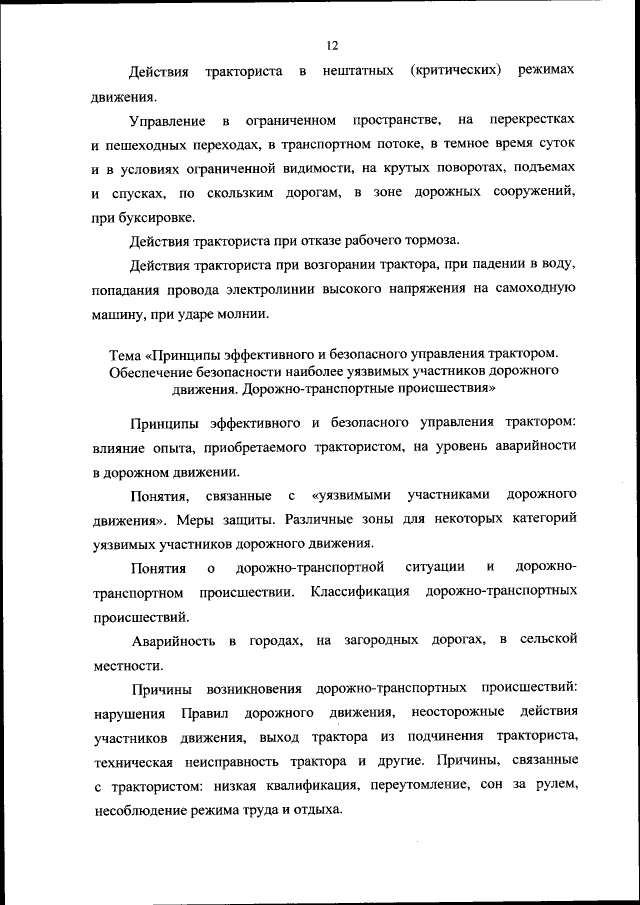 12

Действия тракториста в нештатных (критических) режимах движения.

Управление в ограниченном пространстве, на перекрестках и пешеходных переходах, в транспортном потоке, в темное время суток и в условиях ограниченной видимости, на крутых поворотах, подъемах и спусках, по скользким дорогам, в зоне дорожных сооружений, при буксировке.

Действия тракториста при отказе рабочего тормоза.

Действия тракториста при возгорании трактора, при падении в воду, попадания провода электролинии высокого напряжения на самоходную машину, при ударе молнии.

Тема «Принципы эффективного и безопасного управления трактором. Обеспечение безопасности наиболее уязвимых участников дорожного движения. Дорожно-транспортные происшествия»

Принципы эффективного и безопасного управления трактором: влияние опыта, приобретаемого трактористом, на уровень аварийности в дорожном движении.

Понятия, связанные с «уязвимыми участниками дорожного движения». Меры защиты. Различные зоны для некоторых категорий уязвимых участников дорожного движения.

Понятия о дорожно-транспортной ситуации и дорожно-транспортном происшествии. Классификация дорожно-транспортных происшествий.

Аварийность в городах, на загородных дорогах, в сельской местности.

Причины возникновения дорожно-транспортных происшествий: нарушения Правил дорожного движения, неосторожные действия участников движения, выход трактора из подчинения тракториста, техническая неисправность трактора и другие. Причины, связанные с трактористом: низкая квалификация, переутомление, сон за рулем, несоблюдение режима труда и отдыха.